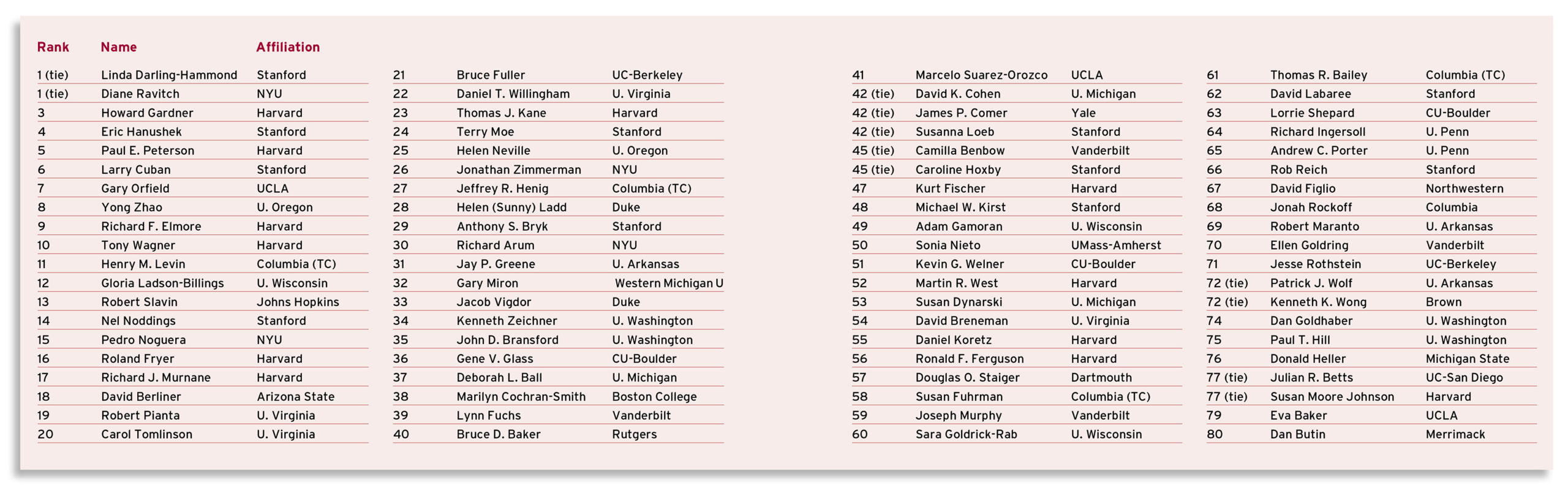 | Rank | Name | Affiliation |
|---|---|---|
| 1 (tie) | Linda Darling-Hammond | Stanford |
| 1 (tie) | Diane Ravitch | NYU |
| 3 | Howard Gardner | Harvard |
| 4 | Eric Hanushek | Stanford |
| 5 | Paul E. Peterson | Harvard |
| 6 | Larry Cuban | Stanford |
| 7 | Gary Orfield | UCLA |
| 8 | Yong Zhao | U. Oregon |
| 9 | Richard F. Elmore | Harvard |
| 10 | Tony Wagner | Harvard |
| 11 | Henry M. Levin | Columbia (TC) |
| 12 | Gloria Ladson-Billings | U. Wisconsin |
| 13 | Robert Slavin | Johns Hopkins |
| 14 | Nel Noddings | Stanford |
| 15 | Pedro Noguera | NYU |
| 16 | Roland Fryer | Harvard |
| 17 | Richard J. Murnane | Harvard |
| 18 | David Berliner | Arizona State |
| 19 | Robert Pianta | U. Virginia |
| 20 | Carol Tomlinson | U. Virginia |
| 21 | Bruce Fuller | UC-Berkeley |
| 22 | Daniel T. Willingham | U. Virginia |
| 23 | Thomas J. Kane | Harvard |
| 24 | Terry Moe | Stanford |
| 25 | Helen Neville | U. Oregon |
| 26 | Jonathan Zimmerman | NYU |
| 27 | Jeffrey R. Henig | Columbia (TC) |
| 28 | Helen (Sunny) Ladd | Duke |
| 29 | Anthony S. Bryk | Stanford |
| 30 | Richard Arum | NYU |
| 31 | Jay P. Greene | U. Arkansas |
| 32 | Gary Miron | Western Michigan U |
| 33 | Jacob Vigdor | Duke |
| 34 | Kenneth Zeichner | U. Washington |
| 35 | John D. Bransford | U. Washington |
| 36 | Gene V. Glass | CU-Boulder |
| 37 | Deborah L. Ball | U. Michigan |
| 38 | Marilyn Cochran-Smith | Boston College |
| 39 | Lynn Fuchs | Vanderbilt |
| 40 | Bruce D. Baker | Rutgers |
| 41 | Marcelo Suarez-Orozco | UCLA |
| 42 (tie) | David K. Cohen | U. Michigan |
| 42 (tie) | James P. Comer | Yale |
| 42 (tie) | Susanna Loeb | Stanford |
| 45 (tie) | Camilla Benbow | Vanderbilt |
| 45 (tie) | Caroline Hoxby | Stanford |
| 47 | Kurt Fischer | Harvard |
| 48 | Michael W. Kirst | Stanford |
| 49 | Adam Gamoran | U. Wisconsin |
| 50 | Sonia Nieto | UMass-Amherst |
| 51 | Kevin G. Welner | CU-Boulder |
| 52 | Martin R. West | Harvard |
| 53 | Susan Dynarski | U. Michigan |
| 54 | David Breneman | U. Virginia |
| 55 | Daniel Koretz | Harvard |
| 56 | Ronald F. Ferguson | Harvard |
| 57 | Douglas O. Staiger | Dartmouth |
| 58 | Susan Fuhrman | Columbia (TC) |
| 59 | Joseph Murphy | Vanderbilt |
| 60 | Sara Goldrick-Rab | U. Wisconsin |
| 61 | Thomas R. Bailey | Columbia (TC) |
| 62 | David Labaree | Stanford |
| 63 | Lorrie Shepard | CU-Boulder |
| 64 | Richard Ingersoll | U. Penn |
| 65 | Andrew C. Porter | U. Penn |
| 66 | Rob Reich | Stanford |
| 67 | David Figlio | Northwestern |
| 68 | Jonah Rockoff | Columbia |
| 69 | Robert Maranto | U. Arkansas |
| 70 | Ellen Goldring | Vanderbilt |
| 71 | Jesse Rothstein | UC-Berkeley |
| 72 (tie) | Patrick J. Wolf | U. Arkansas |
| 72 (tie) | Kenneth K. Wong | Brown |
| 74 | Dan Goldhaber | U. Washington |
| 75 | Paul T. Hill | U. Washington |
| 76 | Donald Heller | Michigan State |
| 77 (tie) | Julian R. Betts | UC-San Diego |
| 77 (tie) | Susan Moore Johnson | Harvard |
| 79 | Eva Baker | UCLA |
| 80 | Dan Butin | Merrimack |